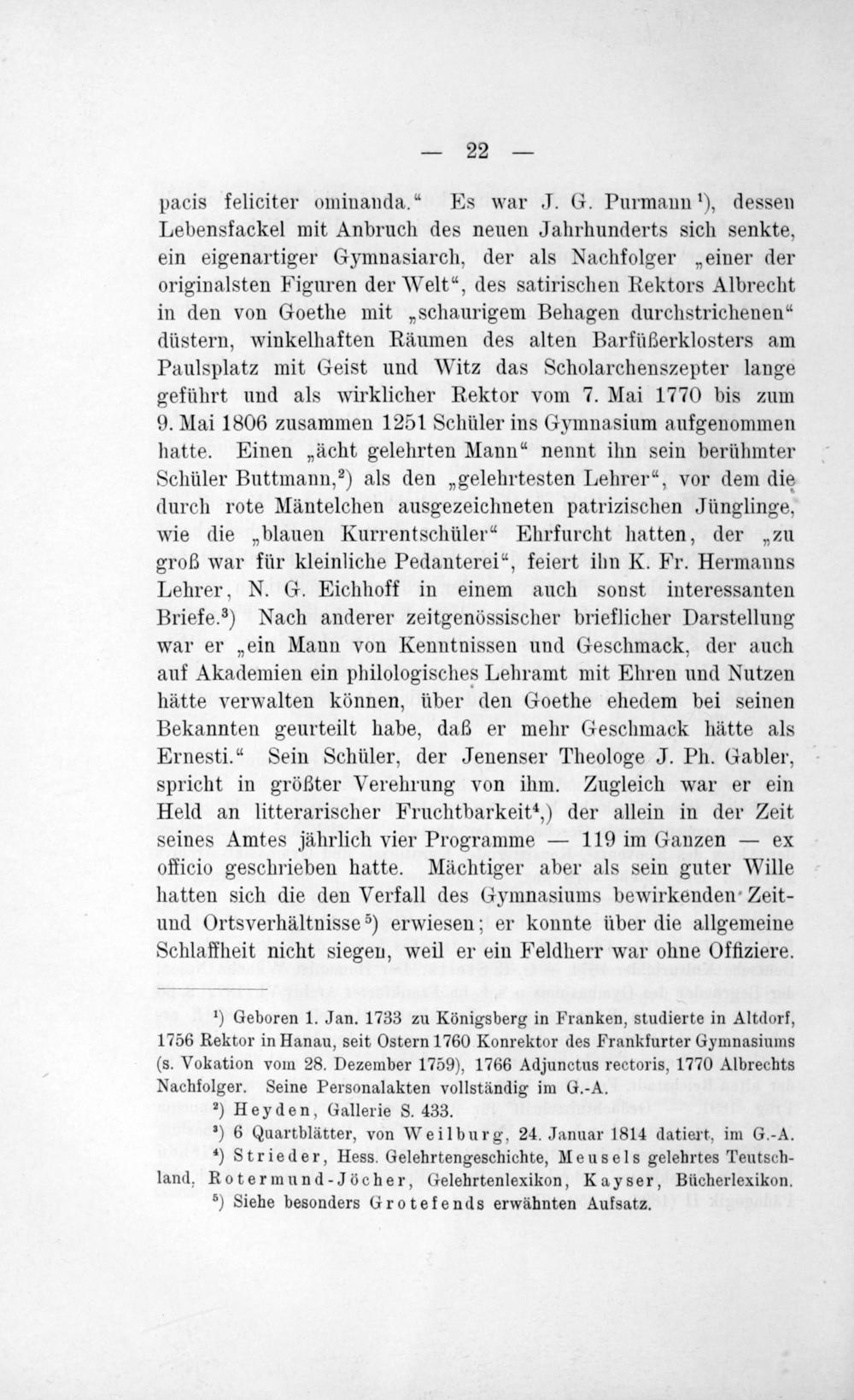 — 22 —

pacis feliciter ominanda.“ Es war J. G. Purmann¹), dessen Lebensfackel mit Anbruch des neuen Jahrhunderts sich senkte, ein eigenartiger Gymnasiarch, der als Nachfolger „einer der originalsten Figuren der Welt“, des satirischen Rektors Albrecht in den von Goethe mit „schaurigem Behagen durchstrichenen“ düstern, winkelhaften Räumen des alten Barfüßerklosters am Paulsplatz mit Geist und Witz das Scholarchenszepter lange geführt und als wirklicher Rektor vom 7. Mai 1770 bis zum 9. Mai 1806 zusammen 1251 Schüler ins Gymnasium aufgenommen hatte. Einen „ächt gelehrten Mann“ nennt ihn sein berühmter Schüler Buttmann,²) als den „gelehrtesten Lehrer“, vor dem die durch rote Mäntelchen ausgezeichneten patrizischen Jünglinge, wie die „blauen Kurrentschüler“ Ehrfurcht hatten, der „zu groß war für kleinliche Pedanterei“, feiert ihn K. Fr. Hermanns Lehrer, N. G. Eichhoff in einem auch sonst interessanten Briefe.³) Nach anderer zeitgenössischer brieflicher Darstellung war er „ein Mann von Kenntnissen und Geschmack, der auch auf Akademien ein philologisches Lehramt mit Ehren und Nutzen hätte verwalten können, über den Goethe ehedem bei seinen Bekannten geurteilt habe, daß er mehr Geschmack hätte als Ernesti.“ Sein Schüler, der Jenenser Theologe J. Ph. Gabler, spricht in größter Verehrung von ihm. Zugleich war er ein Held an litterarischer Fruchtbarkeit⁴,) der allein in der Zeit seines Amtes jährlich vier Programme — 119 im Ganzen — ex officio geschrieben hatte. Mächtiger aber als sein guter Wille hatten sich die den Verfall des Gymnasiums bewirkenden Zeit- und Ortsverhältnisse⁵) erwiesen; er konnte über die allgemeine Schlaffheit nicht siegen, weil er ein Feldherr war ohne Offiziere.

¹) Geboren 1. Jan. 1733 zu Königsberg in Franken, studierte in Altdorf, 1756 Rektor in Hanau, seit Ostern 1760 Konrektor des Frankfurter Gymnasiums (s. Vokation vom 28. Dezember 1759), 1766 Adjunctus rectoris, 1770 Albrechts Nachfolger. Seine Personalakten vollständig im G.-A.
²) Heyden, Gallerie S. 433.
³) 6 Quartblätter, von Weilburg, 24. Januar 1814 datiert, im G.-A.
⁴) Strieder, Hess. Gelehrtengeschichte, Meusels gelehrtes Teutschland, Rotermund-Jöcher, Gelehrtenlexikon, Kayser, Bücherlexikon.
⁵) Siehe besonders Grotefends erwähnten Aufsatz.